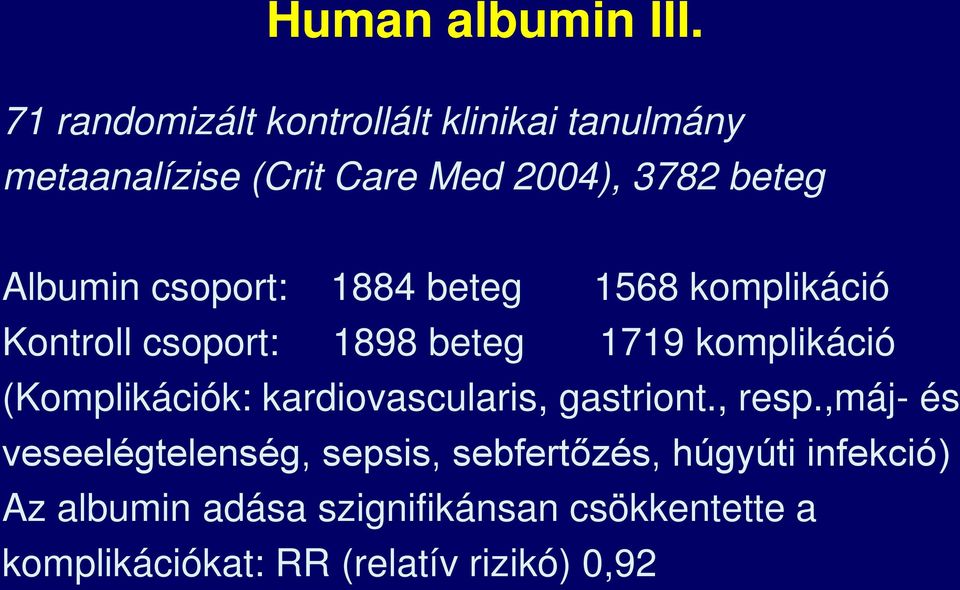 Human albumin III.

71 randomizált kontrollált klinikai tanulmány metaanalízise (Crit Care Med 2004), 3782 beteg

Albumin csoport: 1884 beteg 1568 komplikáció
Kontroll csoport: 1898 beteg 1719 komplikáció
(Komplikációk: kardiovascularis, gastriont., resp.,máj- és veseelégtelenség, sepsis, sebfertőzés, húgyúti infekció)
Az albumin adása szignifikánsan csökkentette a komplikációkat: RR (relatív rizikó) 0,92